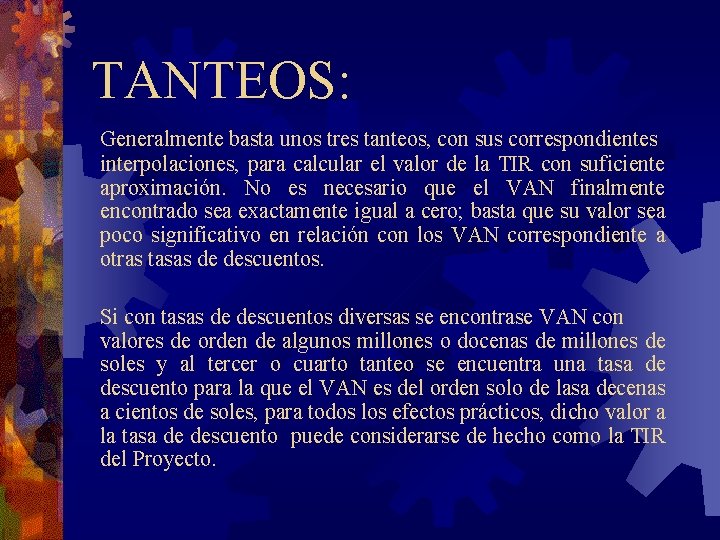 TANTEOS:

Generalmente basta unos tres tanteos, con sus correspondientes interpolaciones, para calcular el valor de la TIR con suficiente aproximación. No es necesario que el VAN finalmente encontrado sea exactamente igual a cero; basta que su valor sea poco significativo en relación con los VAN correspondiente a otras tasas de descuentos.

Si con tasas de descuentos diversas se encontrase VAN con valores de orden de algunos millones o docenas de millones de soles y al tercer o cuarto tanteo se encuentra una tasa de descuento para la que el VAN es del orden solo de lasa decenas a cientos de soles, para todos los efectos prácticos, dicho valor a la tasa de descuento puede considerarse de hecho como la TIR del Proyecto.